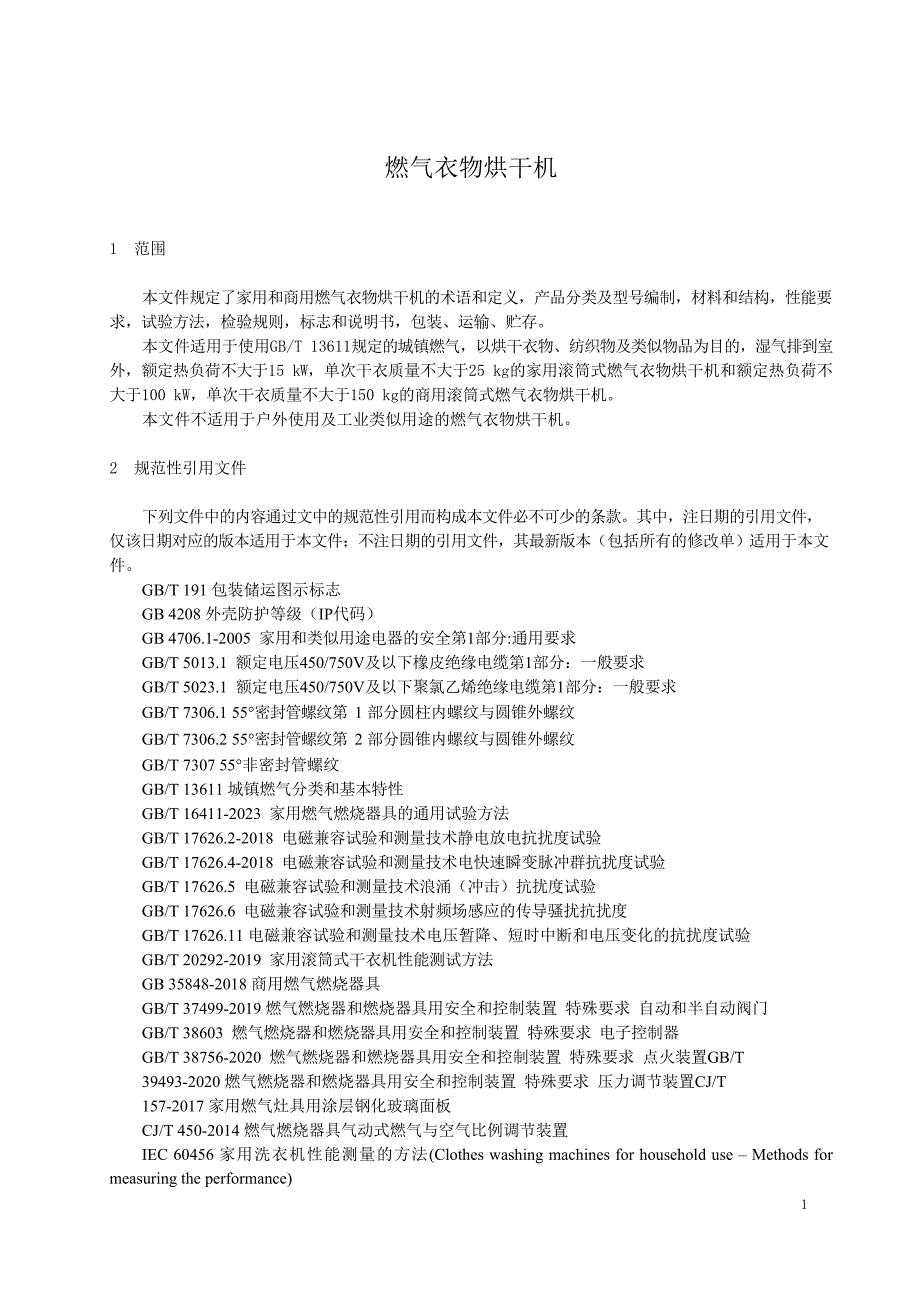 燃气衣物烘干机

1　范围

本文件规定了家用和商用燃气衣物烘干机的术语和定义，产品分类及型号编制，材料和结构，性能要求，试验方法，检验规则，标志和说明书，包装、运输、贮存。

本文件适用于使用GB/T 13611规定的城镇燃气，以烘干衣物、纺织物及类似物品为目的，湿气排到室外，额定热负荷不大于15 kW，单次干衣质量不大于25 kg的家用滚筒式燃气衣物烘干机和额定热负荷不大于100 kW，单次干衣质量不大于150 kg的商用滚筒式燃气衣物烘干机。

本文件不适用于户外使用及工业类似用途的燃气衣物烘干机。

2　规范性引用文件

下列文件中的内容通过文中的规范性引用而构成本文件必不可少的条款。其中，注日期的引用文件，仅该日期对应的版本适用于本文件；不注日期的引用文件，其最新版本（包括所有的修改单）适用于本文件。

GB/T 191 包装储运图示标志

GB 4208 外壳防护等级（IP代码）

GB 4706.1-2005 家用和类似用途电器的安全第1部分:通用要求

GB/T 5013.1 额定电压450/750V及以下橡皮绝缘电缆第1部分：一般要求

GB/T 5023.1 额定电压450/750V及以下聚氯乙烯绝缘电缆第1部分：一般要求

GB/T 7306.1 55°密封管螺纹第 1 部分圆柱内螺纹与圆锥外螺纹

GB/T 7306.2 55°密封管螺纹第 2 部分圆锥内螺纹与圆锥外螺纹

GB/T 7307 55°非密封管螺纹

GB/T 13611 城镇燃气分类和基本特性

GB/T 16411-2023 家用燃气燃烧器具的通用试验方法

GB/T 17626.2-2018 电磁兼容试验和测量技术静电放电抗扰度试验

GB/T 17626.4-2018 电磁兼容试验和测量技术电快速瞬变脉冲群抗扰度试验

GB/T 17626.5 电磁兼容试验和测量技术浪涌（冲击）抗扰度试验

GB/T 17626.6 电磁兼容试验和测量技术射频场感应的传导骚扰抗扰度

GB/T 17626.11 电磁兼容试验和测量技术电压暂降、短时中断和电压变化的抗扰度试验

GB/T 20292-2019 家用滚筒式干衣机性能测试方法

GB 35848-2018 商用燃气燃烧器具

GB/T 37499-2019 燃气燃烧器和燃烧器具用安全和控制装置 特殊要求 自动和半自动阀门

GB/T 38603 燃气燃烧器和燃烧器具用安全和控制装置 特殊要求 电子控制器

GB/T 38756-2020 燃气燃烧器和燃烧器具用安全和控制装置 特殊要求 点火装置GB/T 39493-2020 燃气燃烧器和燃烧器具用安全和控制装置 特殊要求 压力调节装置CJ/T 157-2017 家用燃气灶具用涂层钢化玻璃面板

CJ/T 450-2014 燃气燃烧器具气动式燃气与空气比例调节装置

IEC 60456 家用洗衣机性能测量的方法(Clothes washing machines for household use – Methods for measuring the performance)

1